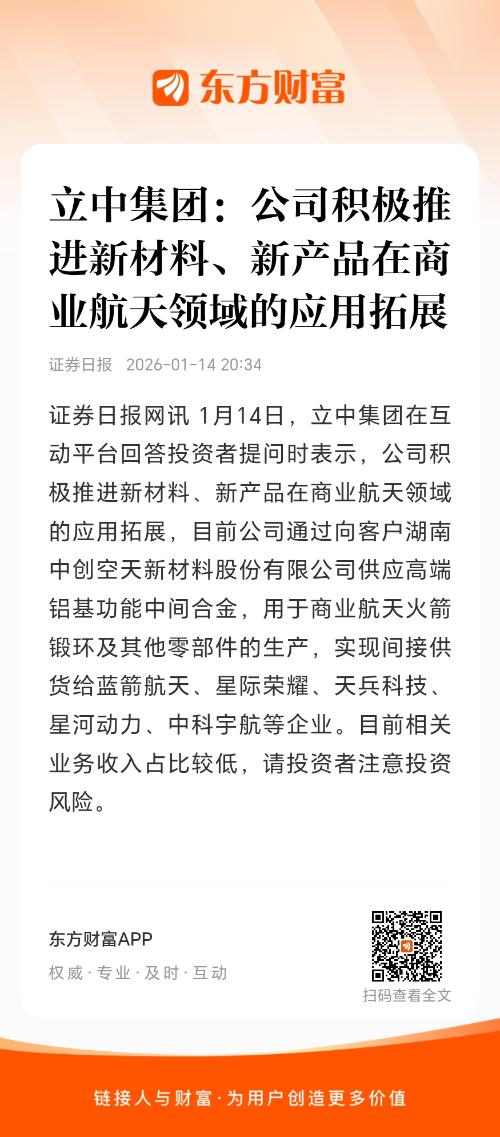 东方财富

立中集团：公司积极推进新材料、新产品在商业航天领域的应用拓展

证券日报 2026-01-14 20:34

证券日报网讯 1月14日，立中集团在互动平台回答投资者提问时表示，公司积极推进新材料、新产品在商业航天领域的应用拓展，目前公司通过向客户湖南中创空天新材料股份有限公司供应高端铝基功能中间合金，用于商业航天火箭锻环及其他零部件的生产，实现间接供货给蓝箭航天、星际荣耀、天兵科技、星河动力、中科宇航等企业。目前相关业务收入占比较低，请投资者注意投资风险。

东方财富APP
权威 · 专业 · 及时 · 互动

扫码查看全文

链接人与财富 · 为用户创造更多价值